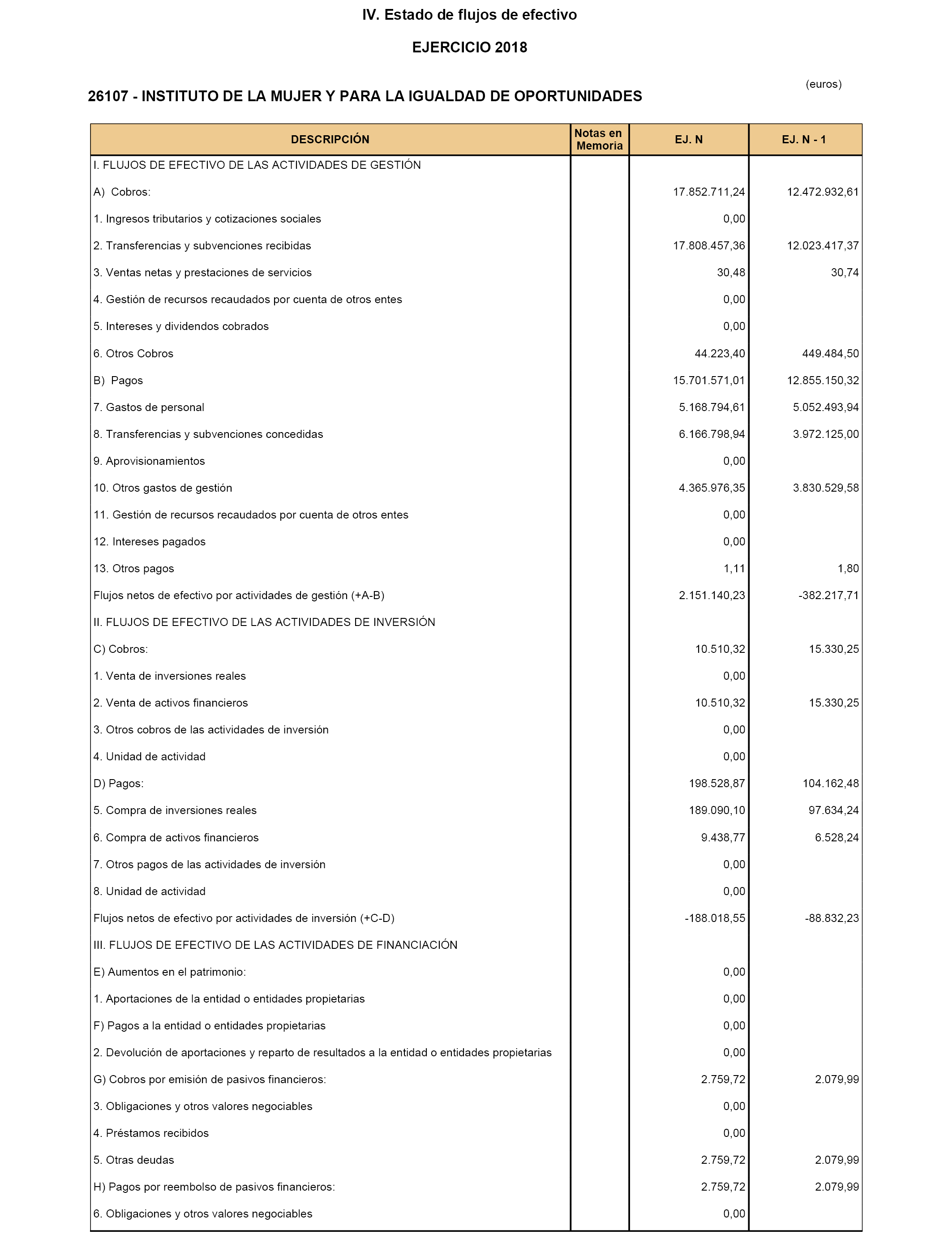 IV. Estado de flujos de efectivo

EJERCICIO 2018

(euros)

26107 - INSTITUTO DE LA MUJER Y PARA LA IGUALDAD DE OPORTUNIDADES

| DESCRIPCIÓN | Notas en Memoria | EJ. N | EJ. N - 1 |
|---|---|---|---|
| I. FLUJOS DE EFECTIVO DE LAS ACTIVIDADES DE GESTIÓN | | | |
| A) Cobros: | | 17.852.711,24 | 12.472.932,61 |
| 1. Ingresos tributarios y cotizaciones sociales | | 0,00 | |
| 2. Transferencias y subvenciones recibidas | | 17.808.457,36 | 12.023.417,37 |
| 3. Ventas netas y prestaciones de servicios | | 30,48 | 30,74 |
| 4. Gestión de recursos recaudados por cuenta de otros entes | | 0,00 | |
| 5. Intereses y dividendos cobrados | | 0,00 | |
| 6. Otros Cobros | | 44.223,40 | 449.484,50 |
| B) Pagos | | 15.701.571,01 | 12.855.150,32 |
| 7. Gastos de personal | | 5.168.794,61 | 5.052.493,94 |
| 8. Transferencias y subvenciones concedidas | | 6.166.798,94 | 3.972.125,00 |
| 9. Aprovisionamientos | | 0,00 | |
| 10. Otros gastos de gestión | | 4.365.976,35 | 3.830.529,58 |
| 11. Gestión de recursos recaudados por cuenta de otros entes | | 0,00 | |
| 12. Intereses pagados | | 0,00 | |
| 13. Otros pagos | | 1,11 | 1,80 |
| Flujos netos de efectivo por actividades de gestión (+A-B) | | 2.151.140,23 | -382.217,71 |
| II. FLUJOS DE EFECTIVO DE LAS ACTIVIDADES DE INVERSIÓN | | | |
| C) Cobros: | | 10.510,32 | 15.330,25 |
| 1. Venta de inversiones reales | | 0,00 | |
| 2. Venta de activos financieros | | 10.510,32 | 15.330,25 |
| 3. Otros cobros de las actividades de inversión | | 0,00 | |
| 4. Unidad de actividad | | 0,00 | |
| D) Pagos: | | 198.528,87 | 104.162,48 |
| 5. Compra de inversiones reales | | 189.090,10 | 97.634,24 |
| 6. Compra de activos financieros | | 9.438,77 | 6.528,24 |
| 7. Otros pagos de las actividades de inversión | | 0,00 | |
| 8. Unidad de actividad | | 0,00 | |
| Flujos netos de efectivo por actividades de inversión (+C-D) | | -188.018,55 | -88.832,23 |
| III. FLUJOS DE EFECTIVO DE LAS ACTIVIDADES DE FINANCIACIÓN | | | |
| E) Aumentos en el patrimonio: | | 0,00 | |
| 1. Aportaciones de la entidad o entidades propietarias | | 0,00 | |
| F) Pagos a la entidad o entidades propietarias | | 0,00 | |
| 2. Devolución de aportaciones y reparto de resultados a la entidad o entidades propietarias | | 0,00 | |
| G) Cobros por emisión de pasivos financieros: | | 2.759,72 | 2.079,99 |
| 3. Obligaciones y otros valores negociables | | 0,00 | |
| 4. Préstamos recibidos | | 0,00 | |
| 5. Otras deudas | | 2.759,72 | 2.079,99 |
| H) Pagos por reembolso de pasivos financieros: | | 2.759,72 | 2.079,99 |
| 6. Obligaciones y otros valores negociables | | 0,00 | |